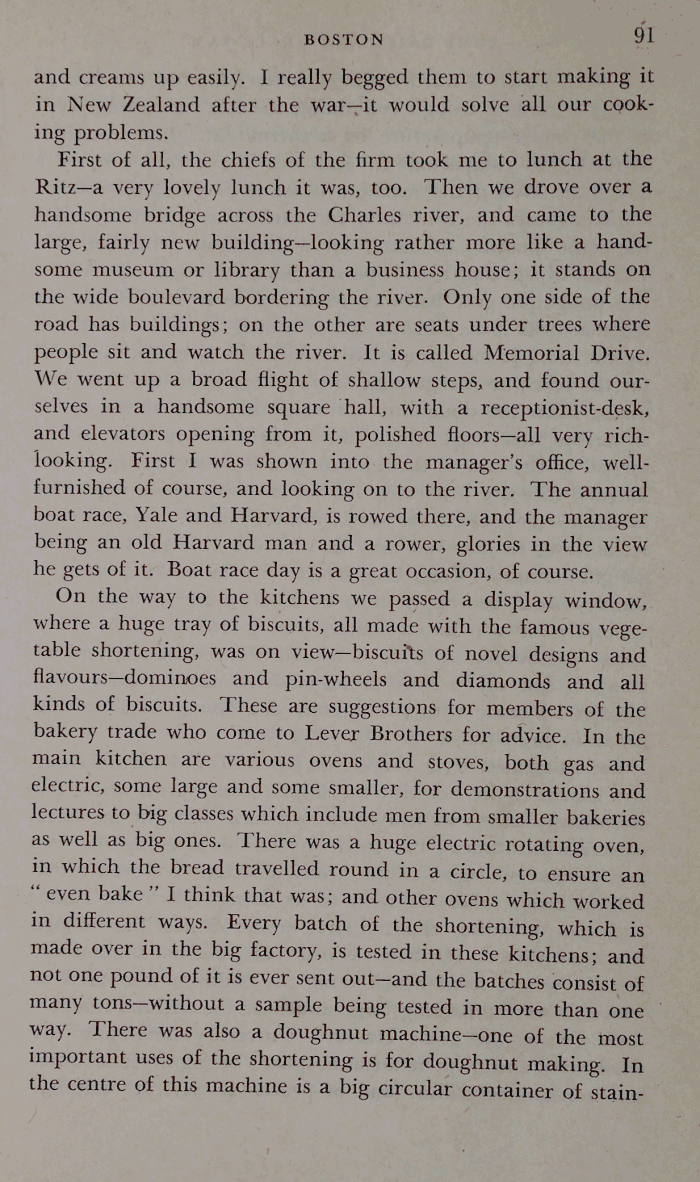 BOSTON 91

and creams up easily. I really begged them to start making it in New Zealand after the war—it would solve all our cooking problems.

First of all, the chiefs of the firm took me to lunch at the Ritz—a very lovely lunch it was, too. Then we drove over a handsome bridge across the Charles river, and came to the large, fairly new building—looking rather more like a handsome museum or library than a business house; it stands on the wide boulevard bordering the river. Only one side of the road has buildings; on the other are seats under trees where people sit and watch the river. It is called Memorial Drive. We went up a broad flight of shallow steps, and found ourselves in a handsome square hall, with a receptionist-desk, and elevators opening from it, polished floors—all very rich-looking. First I was shown into the manager's office, well-furnished of course, and looking on to the river. The annual boat race, Yale and Harvard, is rowed there, and the manager being an old Harvard man and a rower, glories in the view he gets of it. Boat race day is a great occasion, of course.

On the way to the kitchens we passed a display window, where a huge tray of biscuits, all made with the famous vegetable shortening, was on view—biscuits of novel designs and flavours—dominoes and pin-wheels and diamonds and all kinds of biscuits. These are suggestions for members of the bakery trade who come to Lever Brothers for advice. In the main kitchen are various ovens and stoves, both gas and electric, some large and some smaller, for demonstrations and lectures to big classes which include men from smaller bakeries as well as big ones. There was a huge electric rotating oven, in which the bread travelled round in a circle, to ensure an "even bake" I think that was; and other ovens which worked in different ways. Every batch of the shortening, which is made over in the big factory, is tested in these kitchens; and not one pound of it is ever sent out—and the batches consist of many tons—without a sample being tested in more than one way. There was also a doughnut machine—one of the most important uses of the shortening is for doughnut making. In the centre of this machine is a big circular container of stain-